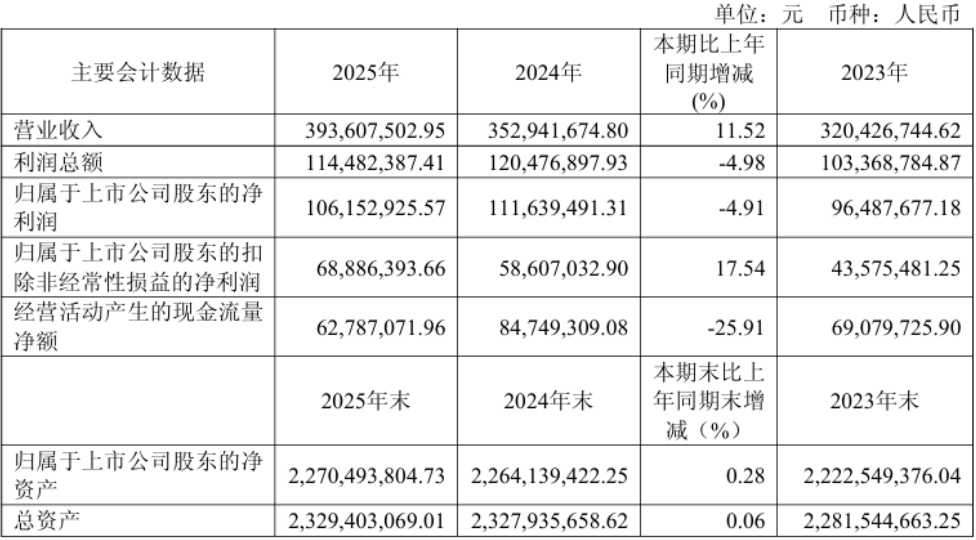 单位：元　币种：人民币

| 主要会计数据 | 2025年 | 2024年 | 本期比上年同期增减(%) | 2023年 |
|---|---|---|---|---|
| 营业收入 | 393,607,502.95 | 352,941,674.80 | 11.52 | 320,426,744.62 |
| 利润总额 | 114,482,387.41 | 120,476,897.93 | -4.98 | 103,368,784.87 |
| 归属于上市公司股东的净利润 | 106,152,925.57 | 111,639,491.31 | -4.91 | 96,487,677.18 |
| 归属于上市公司股东的扣除非经常性损益的净利润 | 68,886,393.66 | 58,607,032.90 | 17.54 | 43,575,481.25 |
| 经营活动产生的现金流量净额 | 62,787,071.96 | 84,749,309.08 | -25.91 | 69,079,725.90 |
|  | 2025年末 | 2024年末 | 本期末比上年同期末增减（%） | 2023年末 |
| 归属于上市公司股东的净资产 | 2,270,493,804.73 | 2,264,139,422.25 | 0.28 | 2,222,549,376.04 |
| 总资产 | 2,329,403,069.01 | 2,327,935,658.62 | 0.06 | 2,281,544,663.25 |